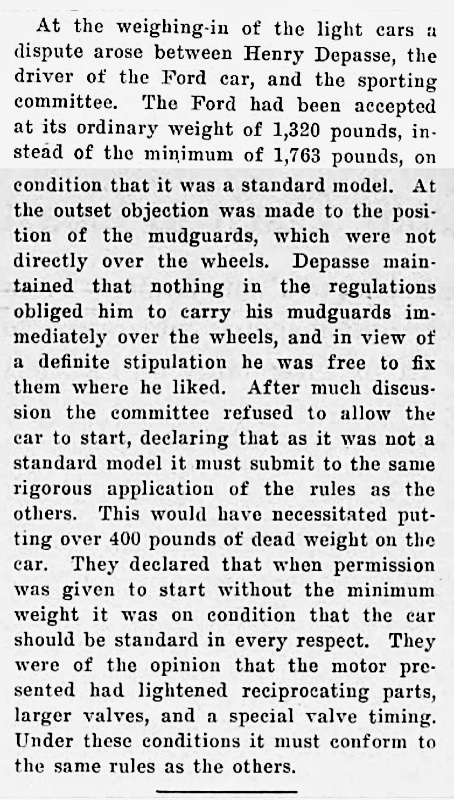 At the weighing-in of the light cars a dispute arose between Henry Depasse, the driver of the Ford car, and the sporting committee. The Ford had been accepted at its ordinary weight of 1,320 pounds, instead of the minimum of 1,763 pounds, on condition that it was a standard model. At the outset objection was made to the position of the mudguards, which were not directly over the wheels. Depasse maintained that nothing in the regulations obliged him to carry his mudguards immediately over the wheels, and in view of a definite stipulation he was free to fix them where he liked. After much discussion the committee refused to allow the car to start, declaring that as it was not a standard model it must submit to the same rigorous application of the rules as the others. This would have necessitated putting over 400 pounds of dead weight on the car. They declared that when permission was given to start without the minimum weight it was on condition that the car should be standard in every respect. They were of the opinion that the motor presented had lightened reciprocating parts, larger valves, and a special valve timing. Under these conditions it must conform to the same rules as the others.